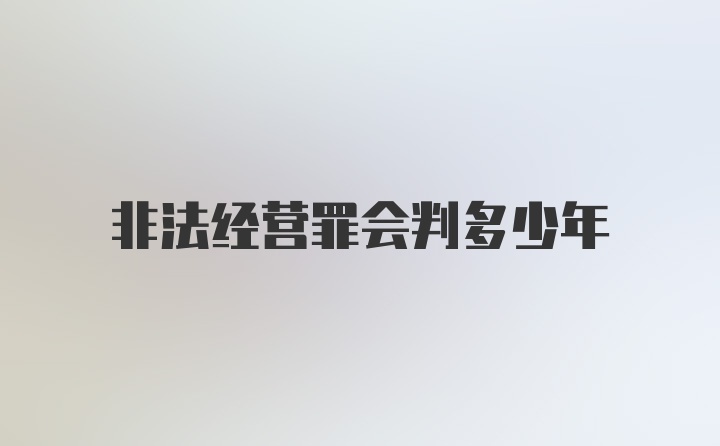 非法经营罪会判多少年